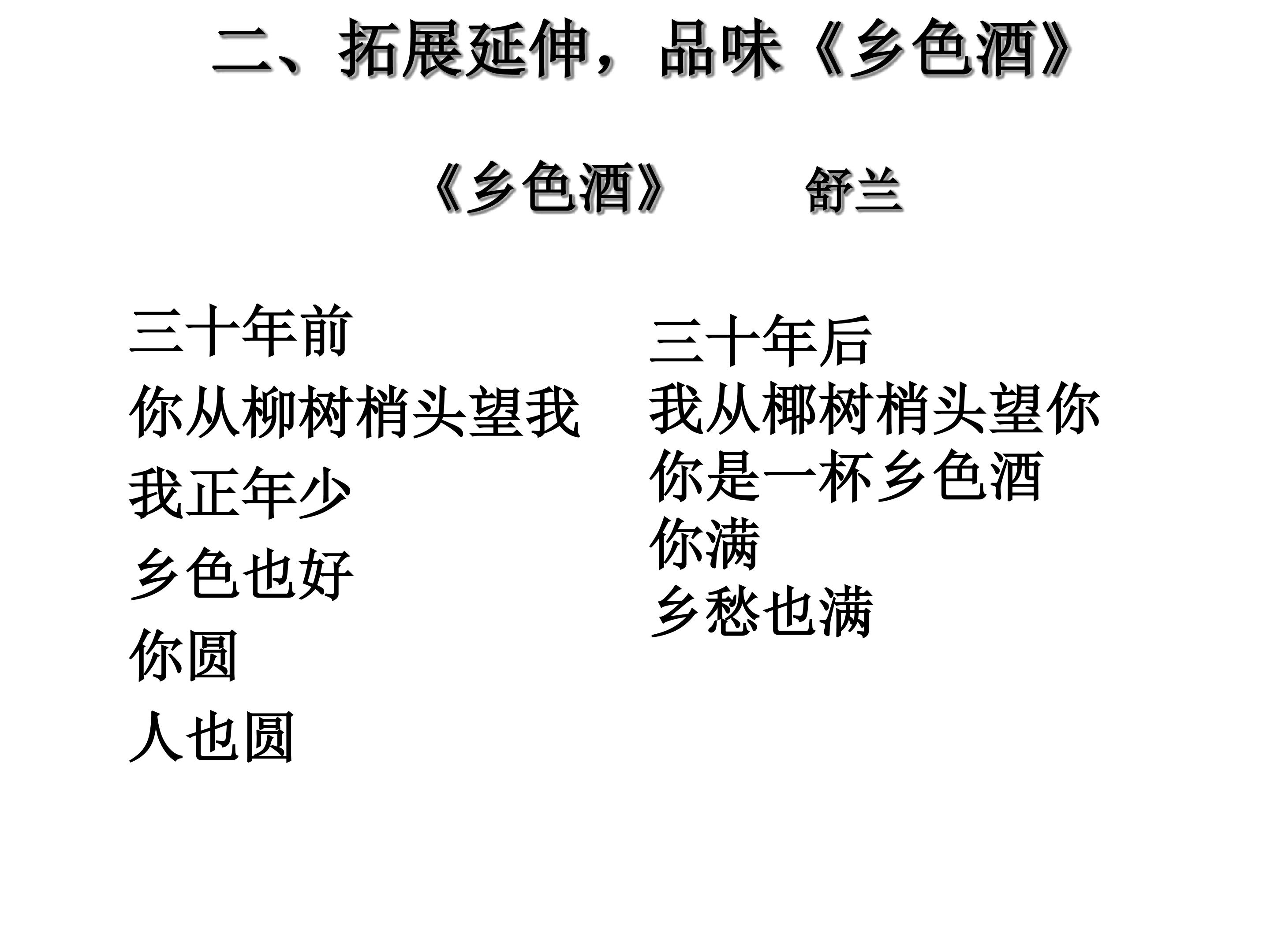 二、拓展延伸，品味《乡色酒》

《乡色酒》 舒兰

三十年前
你从柳树梢头望我
我正年少
乡色也好
你圆
人也圆

三十年后
我从椰树梢头望你
你是一杯乡色酒
你满
乡愁也满